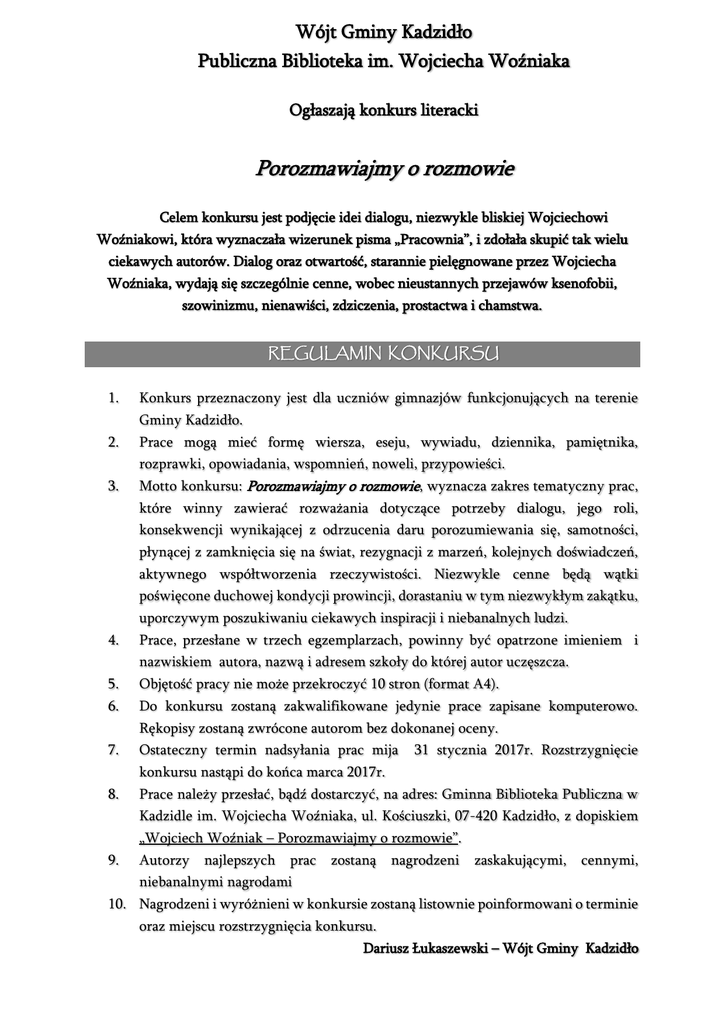 Wójt Gminy Kadzidło
Publiczna Biblioteka im. Wojciecha Woźniaka

Ogłaszają konkurs literacki

Porozmawiajmy o rozmowie

Celem konkursu jest podjęcie idei dialogu, niezwykle bliskiej Wojciechowi Woźniakowi, która wyznaczała wizerunek pisma „Pracownia", i zdołała skupić tak wielu ciekawych autorów. Dialog oraz otwartość, starannie pielęgnowane przez Wojciecha Woźniaka, wydają się szczególnie cenne, wobec nieustannych przejawów ksenofobii, szowinizmu, nienawiści, zdziczenia, prostactwa i chamstwa.

REGULAMIN KONKURSU

1. Konkurs przeznaczony jest dla uczniów gimnazjów funkcjonujących na terenie Gminy Kadzidło.
2. Prace mogą mieć formę wiersza, eseju, wywiadu, dziennika, pamiętnika, rozprawki, opowiadania, wspomnień, noweli, przypowieści.
3. Motto konkursu: Porozmawiajmy o rozmowie, wyznacza zakres tematyczny prac, które winny zawierać rozważania dotyczące potrzeby dialogu, jego roli, konsekwencji wynikającej z odrzucenia daru porozumiewania się, samotności, płynącej z zamknięcia się na świat, rezygnacji z marzeń, kolejnych doświadczeń, aktywnego współtworzenia rzeczywistości. Niezwykle cenne będą wątki poświęcone duchowej kondycji prowincji, dorastaniu w tym niezwykłym zakątku, uporczywym poszukiwaniu ciekawych inspiracji i niebanalnych ludzi.
4. Prace, przesłane w trzech egzemplarzach, powinny być opatrzone imieniem i nazwiskiem autora, nazwą i adresem szkoły do której autor uczęszcza.
5. Objętość pracy nie może przekroczyć 10 stron (format A4).
6. Do konkursu zostaną zakwalifikowane jedynie prace zapisane komputerowo. Rękopisy zostaną zwrócone autorom bez dokonanej oceny.
7. Ostateczny termin nadsyłania prac mija 31 stycznia 2017r. Rozstrzygnięcie konkursu nastąpi do końca marca 2017r.
8. Prace należy przesłać, bądź dostarczyć, na adres: Gminna Biblioteka Publiczna w Kadzidle im. Wojciecha Woźniaka, ul. Kościuszki, 07-420 Kadzidło, z dopiskiem „Wojciech Woźniak – Porozmawiajmy o rozmowie".
9. Autorzy najlepszych prac zostaną nagrodzeni zaskakującymi, cennymi, niebanalnymi nagrodami
10. Nagrodzeni i wyróżnieni w konkursie zostaną listownie poinformowani o terminie oraz miejscu rozstrzygnięcia konkursu.

Dariusz Łukaszewski – Wójt Gminy Kadzidło